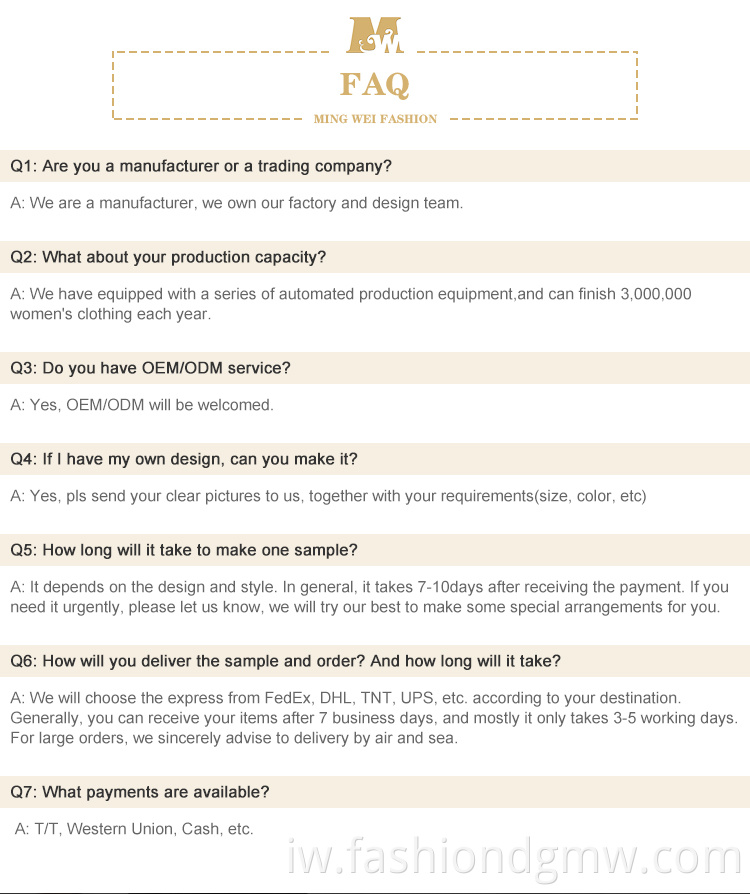 MW

FAQ

MING WEI FASHION

Q1: Are you a manufacturer or a trading company?

A: We are a manufacturer, we own our factory and design team.

Q2: What about your production capacity?

A: We have equipped with a series of automated production equipment,and can finish 3,000,000 women's clothing each year.

Q3: Do you have OEM/ODM service?

A: Yes, OEM/ODM will be welcomed.

Q4: If I have my own design, can you make it?

A: Yes, pls send your clear pictures to us, together with your requirements(size, color, etc)

Q5: How long will it take to make one sample?

A: It depends on the design and style. In general, it takes 7-10days after receiving the payment. If you need it urgently, please let us know, we will try our best to make some special arrangements for you.

Q6: How will you deliver the sample and order? And how long will it take?

A: We will choose the express from FedEx, DHL, TNT, UPS, etc. according to your destination. Generally, you can receive your items after 7 business days, and mostly it only takes 3-5 working days. For large orders, we sincerely advise to delivery by air and sea.

Q7: What payments are available?

A: T/T, Western Union, Cash, etc.

iw.fashiondgmw.com